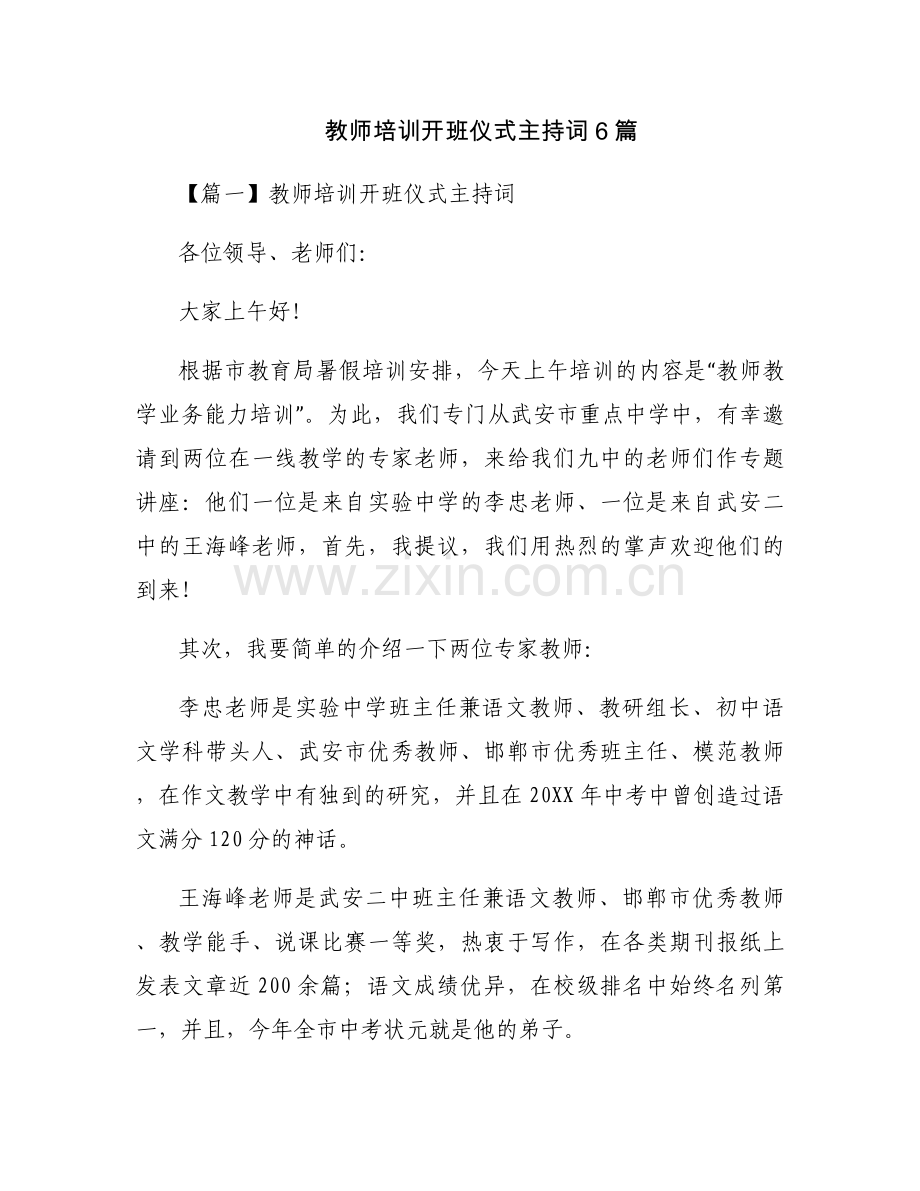 教师培训开班仪式主持词6篇

【篇一】教师培训开班仪式主持词

各位领导、老师们:

大家上午好!

根据市教育局暑假培训安排，今天上午培训的内容是“教师教学业务能力培训”。为此，我们专门从武安市重点中学中，有幸邀请到两位在一线教学的专家老师，来给我们九中的老师们作专题讲座：他们一位是来自实验中学的李忠老师、一位是来自武安二中的王海峰老师，首先，我提议，我们用热烈的掌声欢迎他们的到来!

www.zixin.com.cn

其次，我要简单的介绍一下两位专家教师:

李忠老师是实验中学班主任兼语文教师、教研组长、初中语文学科带头人、武安市优秀教师、邯郸市优秀班主任、模范教师，在作文教学中有独到的研究，并且在20XX年中考中曾创造过语文满分120分的神话。

王海峰老师是武安二中班主任兼语文教师、邯郸市优秀教师、教学能手、说课比赛一等奖，热衷于写作，在各类期刊报纸上发表文章近200余篇；语文成绩优异，在校级排名中始终名列第一，并且，今年全市中考状元就是他的弟子。